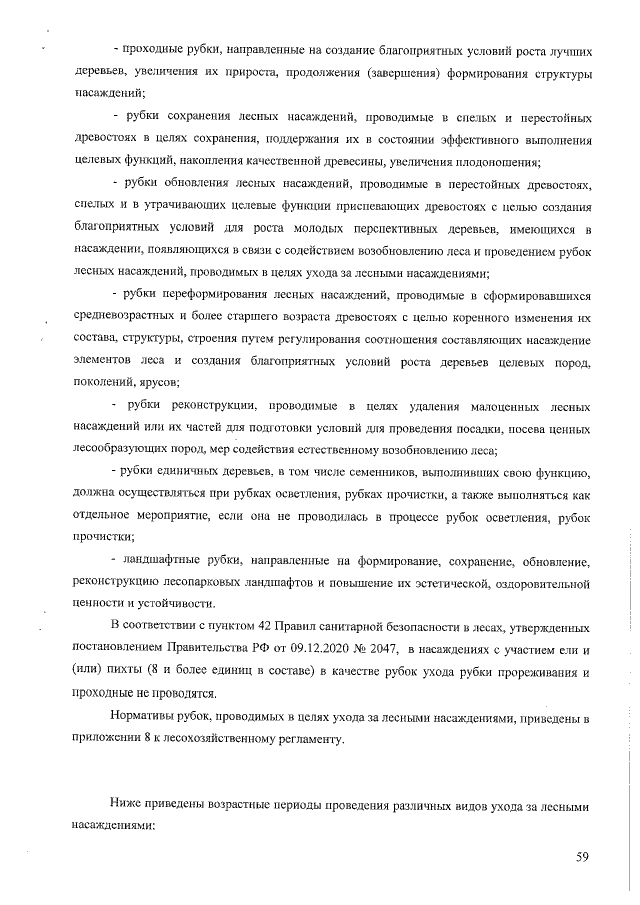 - проходные рубки, направленные на создание благоприятных условий роста лучших деревьев, увеличения их прироста, продолжения (завершения) формирования структуры насаждений;

- рубки сохранения лесных насаждений, проводимые в спелых и перестойных древостоях в целях сохранения, поддержания их в состоянии эффективного выполнения целевых функций, накопления качественной древесины, увеличения плодоношения;

- рубки обновления лесных насаждений, проводимые в перестойных древостоях, спелых и в утрачивающих целевые функции приспевающих древостоях с целью создания благоприятных условий для роста молодых перспективных деревьев, имеющихся в насаждении, появляющихся в связи с содействием возобновлению леса и проведением рубок лесных насаждений, проводимых в целях ухода за лесными насаждениями;

- рубки переформирования лесных насаждений, проводимые в сформировавшихся средневозрастных и более старшего возраста древостоях с целью коренного изменения их состава, структуры, строения путем регулирования соотношения составляющих насаждение элементов леса и создания благоприятных условий роста деревьев целевых пород, поколений, ярусов;

- рубки реконструкции, проводимые в целях удаления малоценных лесных насаждений или их частей для подготовки условий для проведения посадки, посева ценных лесообразующих пород, мер содействия естественному возобновлению леса;

- рубки единичных деревьев, в том числе семенников, выполнивших свою функцию, должна осуществляться при рубках осветления, рубках прочистки, а также выполняться как отдельное мероприятие, если она не проводилась в процессе рубок осветления, рубок прочистки;

- ландшафтные рубки, направленные на формирование, сохранение, обновление, реконструкцию лесопарковых ландшафтов и повышение их эстетической, оздоровительной ценности и устойчивости.

В соответствии с пунктом 42 Правил санитарной безопасности в лесах, утвержденных постановлением Правительства РФ от 09.12.2020 № 2047, в насаждениях с участием ели и (или) пихты (8 и более единиц в составе) в качестве рубок ухода рубки прореживания и проходные не проводятся.

Нормативы рубок, проводимых в целях ухода за лесными насаждениями, приведены в приложении 8 к лесохозяйственному регламенту.

Ниже приведены возрастные периоды проведения различных видов ухода за лесными насаждениями:

59